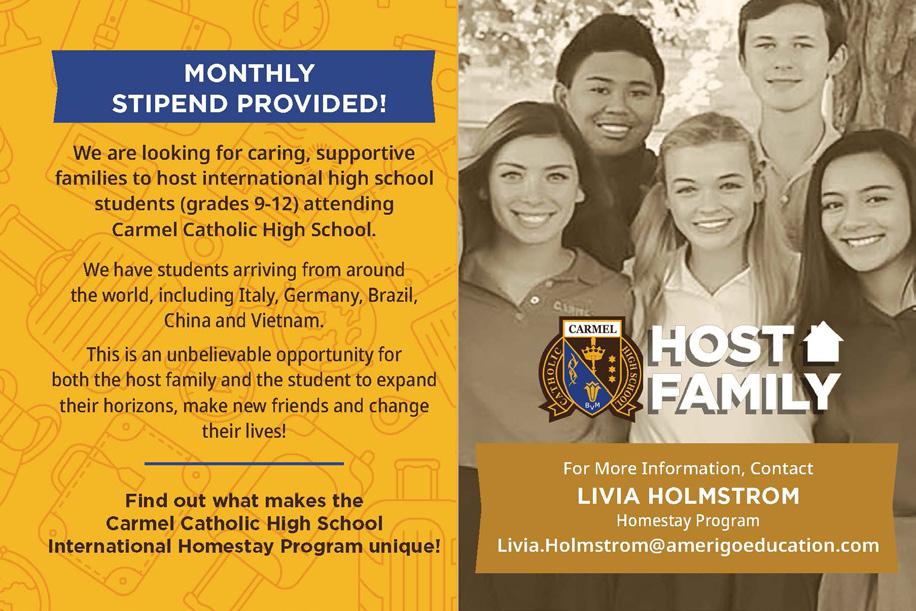 MONTHLY STIPEND PROVIDED!

We are looking for caring, supportive families to host international high school students (grades 9-12) attending Carmel Catholic High School.

We have students arriving from around the world, including Italy, Germany, Brazil, China and Vietnam.

This is an unbelievable opportunity for both the host family and the student to expand their horizons, make new friends and change their lives!

Find out what makes the Carmel Catholic High School International Homestay Program unique!

CARMEL CATHOLIC HIGH SCHOOL BVM

HOST FAMILY

For More Information, Contact
LIVIA HOLMSTROM
Homestay Program
Livia.Holmstrom@amerigoeducation.com